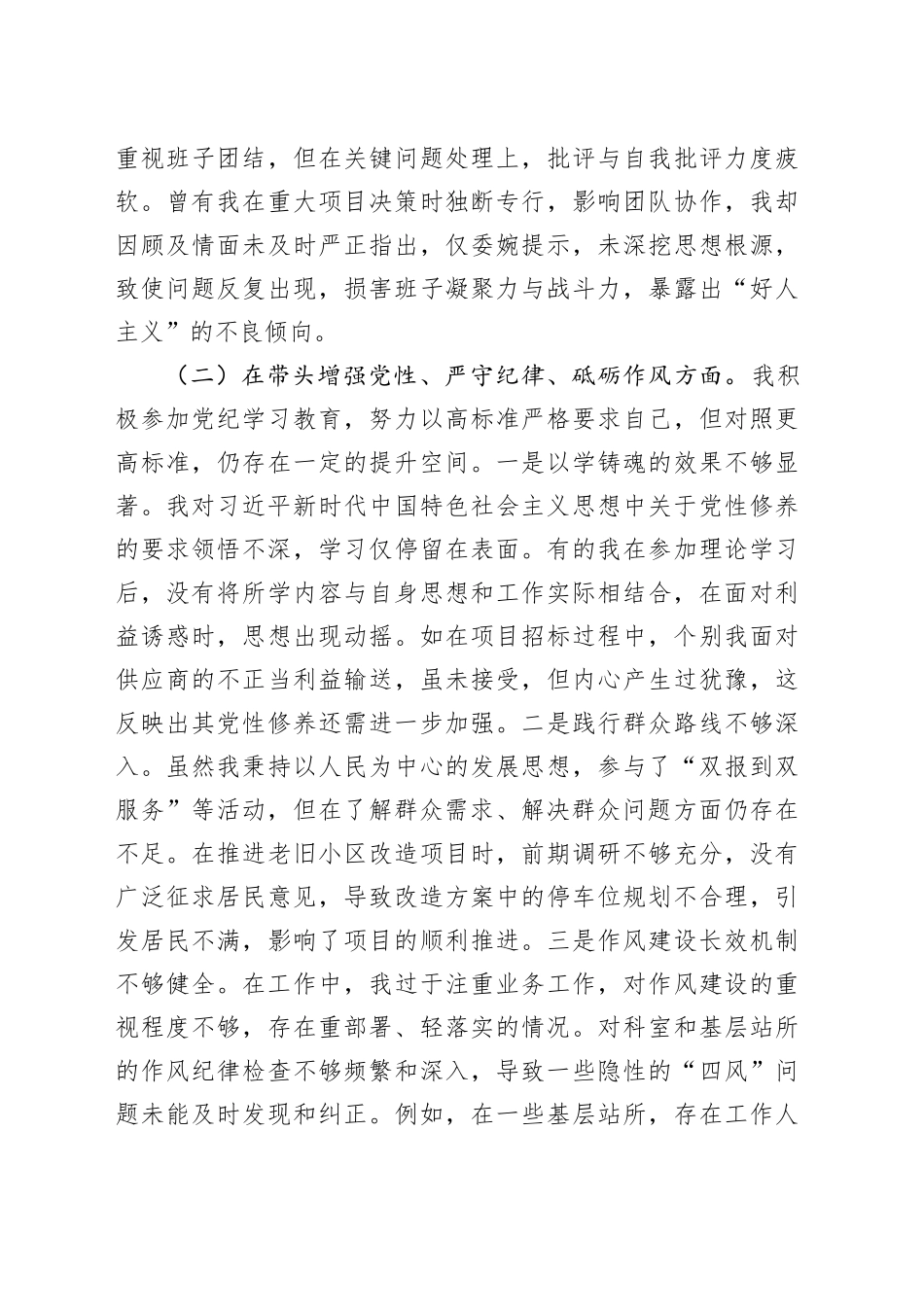 重视班子团结，但在关键问题处理上，批评与自我批评力度疲软。曾有我在重大项目决策时独断专行，影响团队协作，我却因顾及情面未及时严正指出，仅委婉提示，未深挖思想根源，致使问题反复出现，损害班子凝聚力与战斗力，暴露出“好人主义”的不良倾向。

（二）在带头增强党性、严守纪律、砥砺作风方面。我积极参加党纪学习教育，努力以高标准严格要求自己，但对照更高标准，仍存在一定的提升空间。一是以学铸魂的效果不够显著。我对习近平新时代中国特色社会主义思想中关于党性修养的要求领悟不深，学习仅停留在表面。有的我在参加理论学习后，没有将所学内容与自身思想和工作实际相结合，在面对利益诱惑时，思想出现动摇。如在项目招标过程中，个别我面对供应商的不正当利益输送，虽未接受，但内心产生过犹豫，这反映出其党性修养还需进一步加强。二是践行群众路线不够深入。虽然我秉持以人民为中心的发展思想，参与了“双报到双服务”等活动，但在了解群众需求、解决群众问题方面仍存在不足。在推进老旧小区改造项目时，前期调研不够充分，没有广泛征求居民意见，导致改造方案中的停车位规划不合理，引发居民不满，影响了项目的顺利推进。三是作风建设长效机制不够健全。在工作中，我过于注重业务工作，对作风建设的重视程度不够，存在重部署、轻落实的情况。对科室和基层站所的作风纪律检查不够频繁和深入，导致一些隐性的“四风”问题未能及时发现和纠正。例如，在一些基层站所，存在工作人